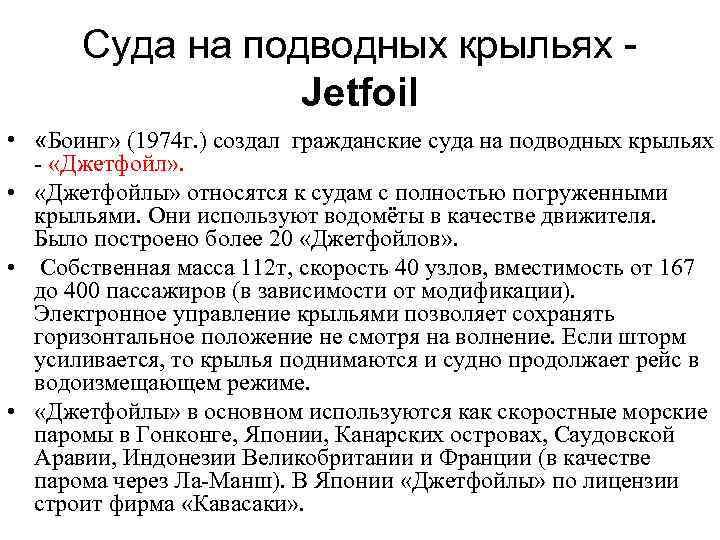 Суда на подводных крыльях - Jetfoil

• «Боинг» (1974г.) создал гражданские суда на подводных крыльях - «Джетфойл».
• «Джетфойлы» относятся к судам с полностью погруженными крыльями. Они используют водомёты в качестве движителя. Было построено более 20 «Джетфойлов».
• Собственная масса 112т, скорость 40 узлов, вместимость от 167 до 400 пассажиров (в зависимости от модификации). Электронное управление крыльями позволяет сохранять горизонтальное положение не смотря на волнение. Если шторм усиливается, то крылья поднимаются и судно продолжает рейс в водоизмещающем режиме.
• «Джетфойлы» в основном используются как скоростные морские паромы в Гонконге, Японии, Канарских островах, Саудовской Аравии, Индонезии Великобритании и Франции (в качестве парома через Ла-Манш). В Японии «Джетфойлы» по лицензии строит фирма «Кавасаки».